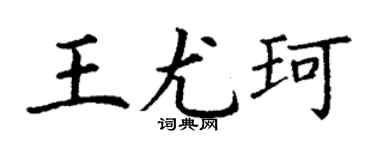 王尤珂
词典网